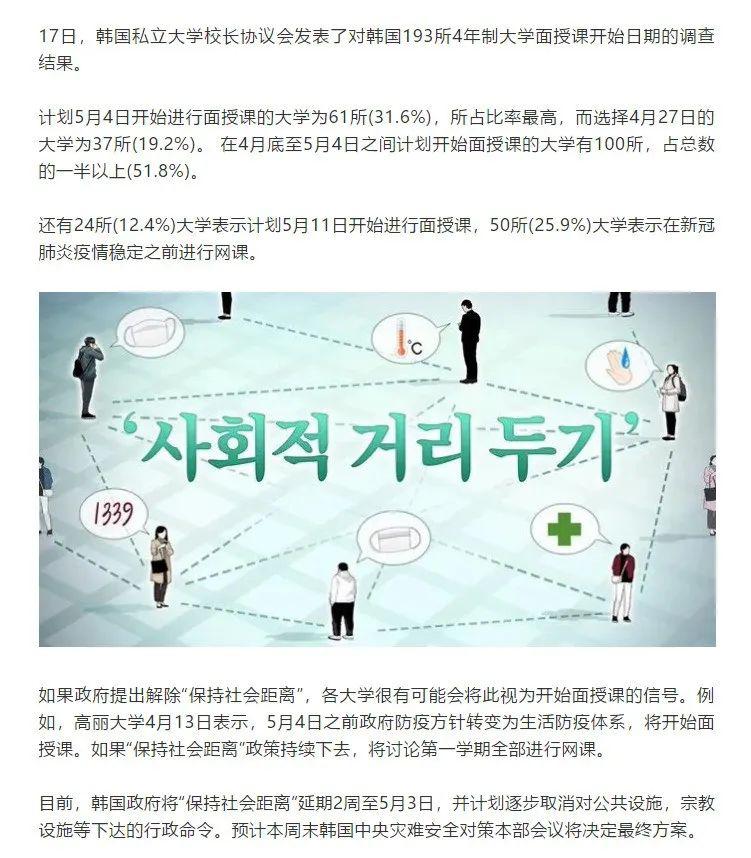 17日，韩国私立大学校长协议会发表了对韩国193所4年制大学面授课开始日期的调查结果。

计划5月4日开始进行面授课的大学为61所(31.6%)，所占比率最高，而选择4月27日的大学为37所(19.2%)。 在4月底至5月4日之间计划开始面授课的大学有100所，占总数的一半以上(51.8%)。

还有24所(12.4%)大学表示计划5月11日开始进行面授课，50所(25.9%)大学表示在新冠肺炎疫情稳定之前进行网课。

°C

‘사회적 거리 두기’

1339

如果政府提出解除“保持社会距离”，各大学很有可能会将此视为开始面授课的信号。例如，高丽大学4月13日表示，5月4日之前政府防疫方针转变为生活防疫体系，将开始面授课。如果“保持社会距离”政策持续下去，将讨论第一学期全部进行网课。

目前，韩国政府将“保持社会距离”延期2周至5月3日，并计划逐步取消对公共设施，宗教设施等下达的行政命令。预计本周末韩国中央灾难安全对策本部会议将决定最终方案。